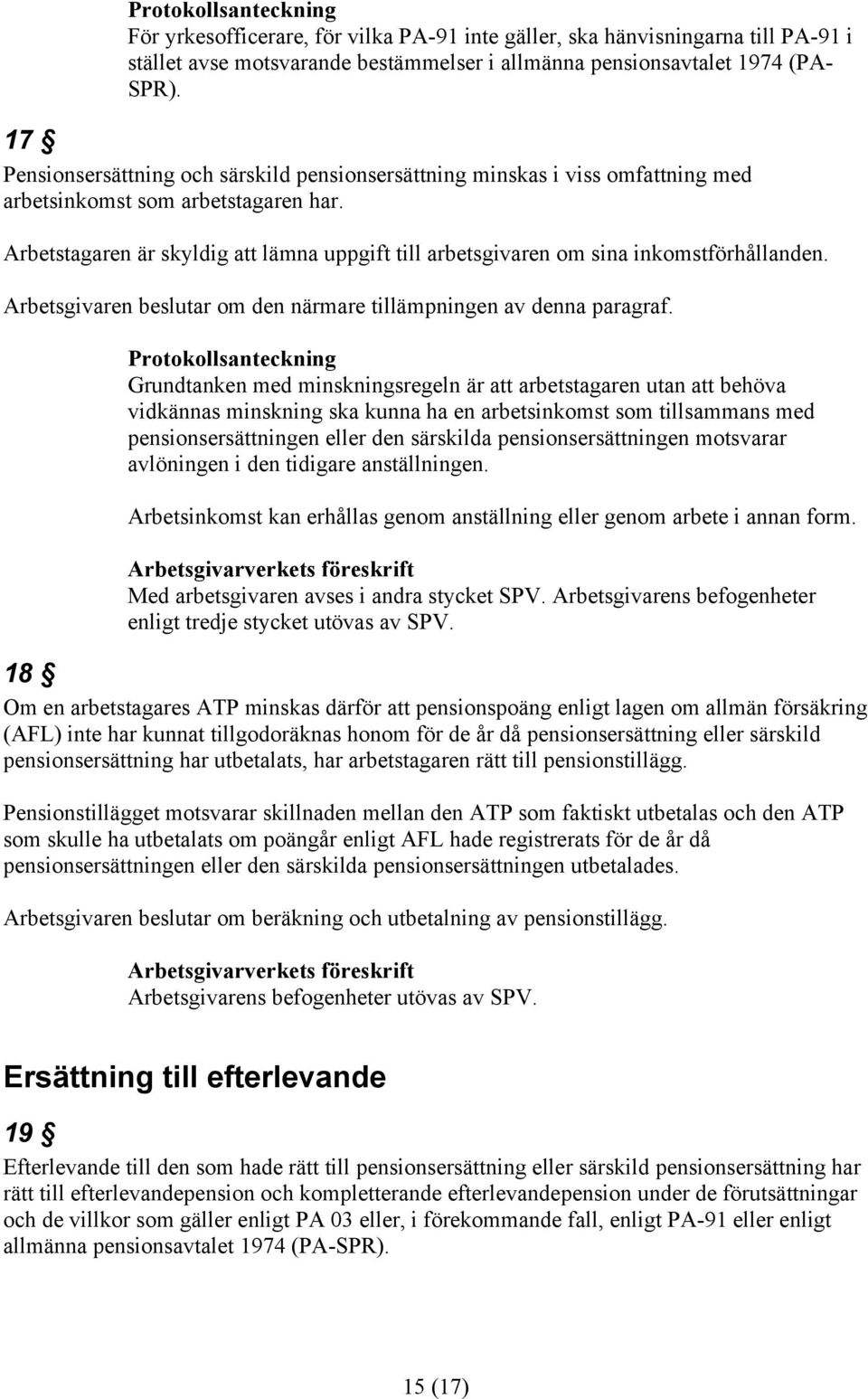 Protokollsanteckning
För yrkesofficerare, för vilka PA-91 inte gäller, ska hänvisningarna till PA-91 i stället avse motsvarande bestämmelser i allmänna pensionsavtalet 1974 (PA-SPR).

17 §

Pensionsersättning och särskild pensionsersättning minskas i viss omfattning med arbetsinkomst som arbetstagaren har.

Arbetstagaren är skyldig att lämna uppgift till arbetsgivaren om sina inkomstförhållanden.

Arbetsgivaren beslutar om den närmare tillämpningen av denna paragraf.

Protokollsanteckning
Grundtanken med minskningsregeln är att arbetstagaren utan att behöva vidkännas minskning ska kunna ha en arbetsinkomst som tillsammans med pensionsersättningen eller den särskilda pensionsersättningen motsvarar avlöningen i den tidigare anställningen.

Arbetsinkomst kan erhållas genom anställning eller genom arbete i annan form.

Arbetsgivarverkets föreskrift
Med arbetsgivaren avses i andra stycket SPV. Arbetsgivarens befogenheter enligt tredje stycket utövas av SPV.

18 §

Om en arbetstagares ATP minskas därför att pensionspoäng enligt lagen om allmän försäkring (AFL) inte har kunnat tillgodoräknas honom för de år då pensionsersättning eller särskild pensionsersättning har utbetalats, har arbetstagaren rätt till pensionstillägg.

Pensionstillägget motsvarar skillnaden mellan den ATP som faktiskt utbetalas och den ATP som skulle ha utbetalats om poängår enligt AFL hade registrerats för de år då pensionsersättningen eller den särskilda pensionsersättningen utbetalades.

Arbetsgivaren beslutar om beräkning och utbetalning av pensionstillägg.

Arbetsgivarverkets föreskrift
Arbetsgivarens befogenheter utövas av SPV.

Ersättning till efterlevande

19 §

Efterlevande till den som hade rätt till pensionsersättning eller särskild pensionsersättning har rätt till efterlevandepension och kompletterande efterlevandepension under de förutsättningar och de villkor som gäller enligt PA 03 eller, i förekommande fall, enligt PA-91 eller enligt allmänna pensionsavtalet 1974 (PA-SPR).

15 (17)